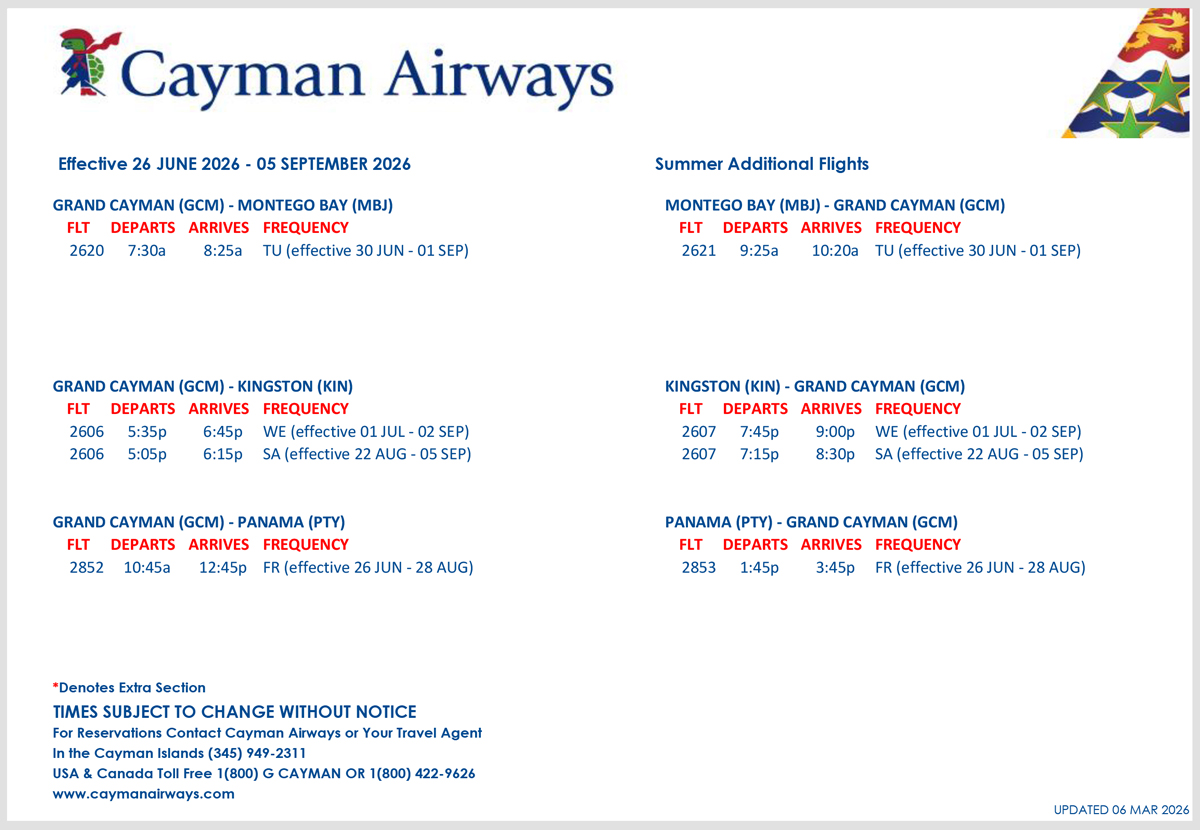 Cayman Airways

Effective 26 JUNE 2026 - 05 SEPTEMBER 2026

GRAND CAYMAN (GCM) - MONTEGO BAY (MBJ)

| FLT | DEPARTS | ARRIVES | FREQUENCY |
|---|---|---|---|
| 2620 | 7:30a | 8:25a | TU (effective 30 JUN - 01 SEP) |

GRAND CAYMAN (GCM) - KINGSTON (KIN)

| FLT | DEPARTS | ARRIVES | FREQUENCY |
|---|---|---|---|
| 2606 | 5:35p | 6:45p | WE (effective 01 JUL - 02 SEP) |
| 2606 | 5:05p | 6:15p | SA (effective 22 AUG - 05 SEP) |

GRAND CAYMAN (GCM) - PANAMA (PTY)

| FLT | DEPARTS | ARRIVES | FREQUENCY |
|---|---|---|---|
| 2852 | 10:45a | 12:45p | FR (effective 26 JUN - 28 AUG) |

Summer Additional Flights

MONTEGO BAY (MBJ) - GRAND CAYMAN (GCM)

| FLT | DEPARTS | ARRIVES | FREQUENCY |
|---|---|---|---|
| 2621 | 9:25a | 10:20a | TU (effective 30 JUN - 01 SEP) |

KINGSTON (KIN) - GRAND CAYMAN (GCM)

| FLT | DEPARTS | ARRIVES | FREQUENCY |
|---|---|---|---|
| 2607 | 7:45p | 9:00p | WE (effective 01 JUL - 02 SEP) |
| 2607 | 7:15p | 8:30p | SA (effective 22 AUG - 05 SEP) |

PANAMA (PTY) - GRAND CAYMAN (GCM)

| FLT | DEPARTS | ARRIVES | FREQUENCY |
|---|---|---|---|
| 2853 | 1:45p | 3:45p | FR (effective 26 JUN - 28 AUG) |

*Denotes Extra Section
TIMES SUBJECT TO CHANGE WITHOUT NOTICE
For Reservations Contact Cayman Airways or Your Travel Agent
In the Cayman Islands (345) 949-2311
USA & Canada Toll Free 1(800) G CAYMAN OR 1(800) 422-9626
www.caymanairways.com

UPDATED 06 MAR 2026